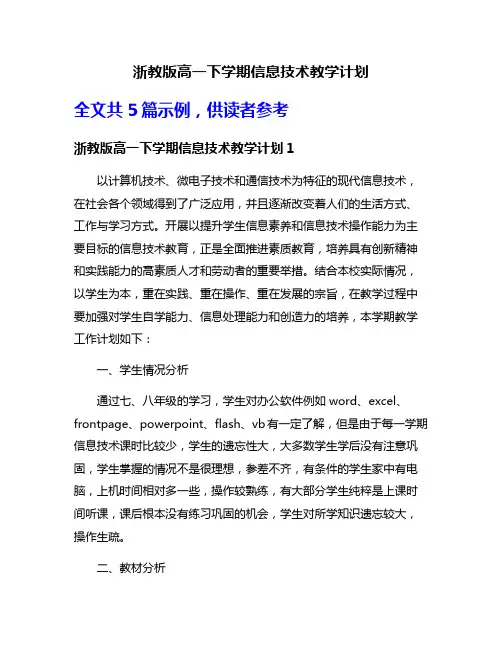 浙教版高一下学期信息技术教学计划

全文共 5 篇示例，供读者参考

浙教版高一下学期信息技术教学计划 1

以计算机技术、微电子技术和通信技术为特征的现代信息技术，在社会各个领域得到了广泛应用，并且逐渐改变着人们的生活方式、工作与学习方式。开展以提升学生信息素养和信息技术操作能力为主要目标的信息技术教育，正是全面推进素质教育，培养具有创新精神和实践能力的高素质人才和劳动者的重要举措。结合本校实际情况，以学生为本，重在实践、重在操作、重在发展的宗旨，在教学过程中要加强对学生自学能力、信息处理能力和创造力的培养，本学期教学工作计划如下：

一、学生情况分析

通过七、八年级的学习，学生对办公软件例如 word、excel、frontpage、powerpoint、flash、vb 有一定了解，但是由于每一学期信息技术课时比较少，学生的遗忘性大，大多数学生学后没有注意巩固，学生掌握的情况不是很理想，参差不齐，有条件的学生家中有电脑，上机时间相对多一些，操作较熟练，有大部分学生纯粹是上课时间听课，课后根本没有练习巩固的机会，学生对所学知识遗忘较大，操作生疏。

二、教材分析